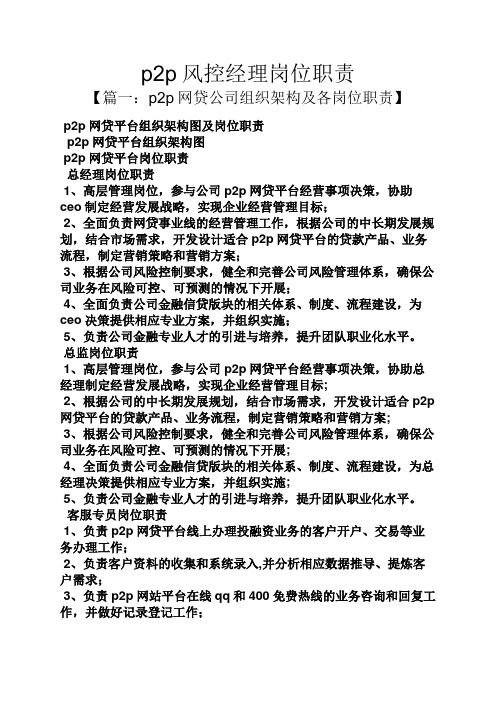 p2p 风控经理岗位职责

【篇一：p2p 网贷公司组织架构及各岗位职责】

p2p 网贷平台组织架构图及岗位职责

p2p 网贷平台组织架构图

p2p 网贷平台岗位职责

总经理岗位职责

1、高层管理岗位，参与公司 p2p 网贷平台经营事项决策，协助 ceo 制定经营发展战略，实现企业经营管理目标；

2、全面负责网贷事业线的经营管理工作，根据公司的中长期发展规划，结合市场需求，开发设计适合 p2p 网贷平台的贷款产品、业务流程，制定营销策略和营销方案；

3、根据公司风险控制要求，健全和完善公司风险管理体系，确保公司业务在风险可控、可预测的情况下开展；

4、全面负责公司金融信贷版块的相关体系、制度、流程建设，为 ceo 决策提供相应专业方案，并组织实施；

5、负责公司金融专业人才的引进与培养，提升团队职业化水平。

总监岗位职责

1、高层管理岗位，参与公司 p2p 网贷平台经营事项决策，协助总经理制定经营发展战略，实现企业经营管理目标；

2、根据公司的中长期发展规划，结合市场需求，开发设计适合 p2p 网贷平台的贷款产品、业务流程，制定营销策略和营销方案；

3、根据公司风险控制要求，健全和完善公司风险管理体系，确保公司业务在风险可控、可预测的情况下开展；

4、全面负责公司金融信贷版块的相关体系、制度、流程建设，为总经理决策提供相应专业方案，并组织实施；

5、负责公司金融专业人才的引进与培养，提升团队职业化水平。

客服专员岗位职责

1、负责 p2p 网贷平台线上办理投融资业务的客户开户、交易等业务办理工作；

2、负责客户资料的收集和系统录入,并分析相应数据推导、提炼客户需求；

3、负责 p2p 网站平台在线 qq 和 400 免费热线的业务咨询和回复工作，并做好记录登记工作；